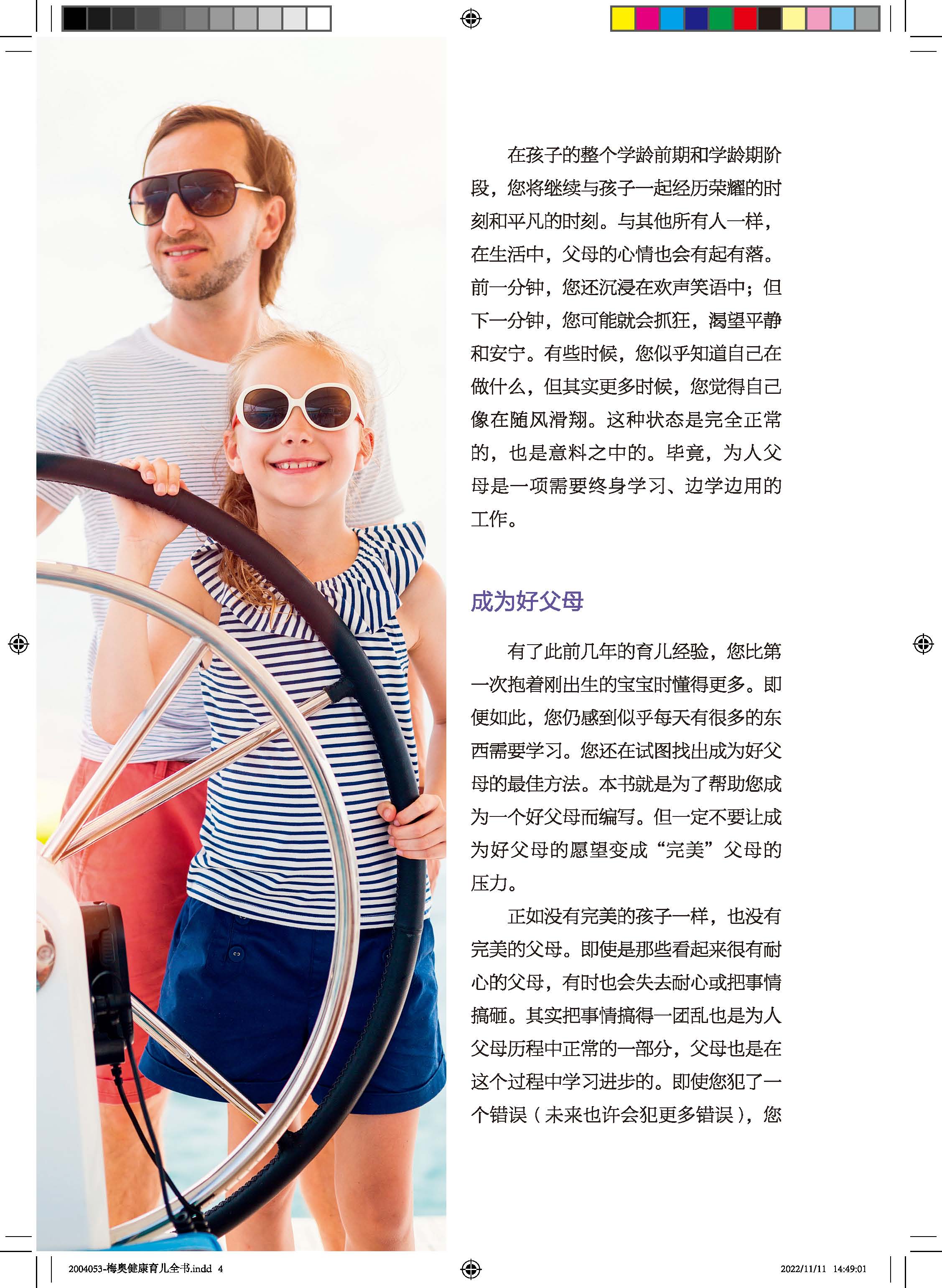 在孩子的整个学龄前期和学龄期阶段，您将继续与孩子一起经历荣耀的时刻和平凡的时刻。与其他所有人一样，在生活中，父母的心情也会有起有落。前一分钟，您还沉浸在欢声笑语中；但下一分钟，您可能就会抓狂，渴望平静和安宁。有些时候，您似乎知道自己在做什么，但其实更多时候，您觉得自己像在随风滑翔。这种状态是完全正常的，也是意料之中的。毕竟，为人父母是一项需要终身学习、边学边用的工作。

成为好父母

有了此前几年的育儿经验，您比第一次抱着刚出生的宝宝时懂得更多。即便如此，您仍感到似乎每天有很多的东西需要学习。您还在试图找出成为好父母的最佳方法。本书就是为了帮助您成为一个好父母而编写。但一定不要让成为好父母的愿望变成“完美”父母的压力。

正如没有完美的孩子一样，也没有完美的父母。即使是那些看起来很有耐心的父母，有时也会失去耐心或把事情搞砸。其实把事情搞得一团乱也是为人父母历程中正常的一部分，父母也是在这个过程中学习进步的。即使您犯了一个错误（未来也许会犯更多错误），您

2004053-梅奥健康育儿全书.indd 4 2022/11/11 14:49:01